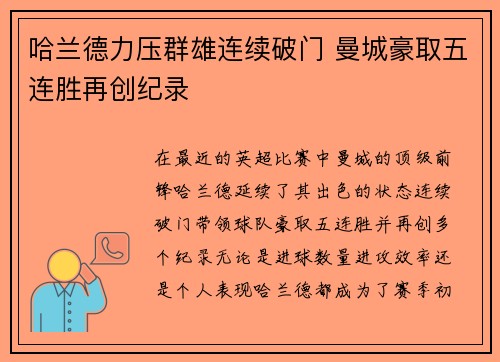 哈兰德力压群雄连续破门 曼城豪取五连胜再创纪录

在最近的英超比赛中曼城的顶级前锋哈兰德延续了其出色的状态连续破门带领球队豪取五连胜并再创多个纪录无论是进球数量进攻效率还是个人表现哈兰德都成为了赛季初